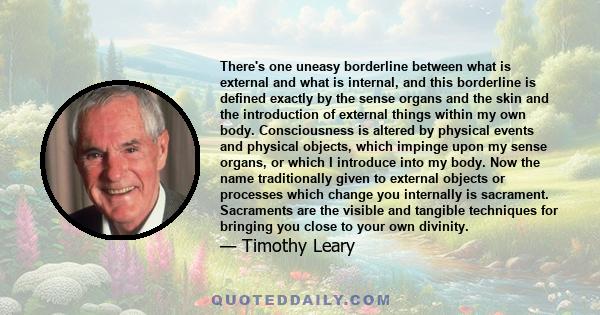 There's one uneasy borderline between what is external and what is internal, and this borderline is defined exactly by the sense organs and the skin and the introduction of external things within my own body. Consciousness is altered by physical events and physical objects, which impinge upon my sense organs, or which I introduce into my body. Now the name traditionally given to external objects or processes which change you internally is sacrament. Sacraments are the visible and tangible techniques for bringing you close to your own divinity.

— Timothy Leary

QUOTEDDAILY.COM